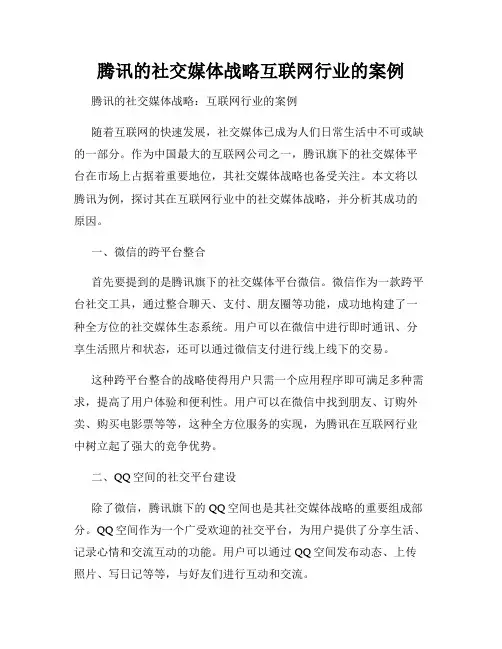 腾讯的社交媒体战略互联网行业的案例

腾讯的社交媒体战略：互联网行业的案例

随着互联网的快速发展，社交媒体已成为人们日常生活中不可或缺的一部分。作为中国最大的互联网公司之一，腾讯旗下的社交媒体平台在市场上占据着重要地位，其社交媒体战略也备受关注。本文将以腾讯为例，探讨其在互联网行业中的社交媒体战略，并分析其成功的原因。

一、微信的跨平台整合

首先要提到的是腾讯旗下的社交媒体平台微信。微信作为一款跨平台社交工具，通过整合聊天、支付、朋友圈等功能，成功地构建了一种全方位的社交媒体生态系统。用户可以在微信中进行即时通讯、分享生活照片和状态，还可以通过微信支付进行线上线下的交易。

这种跨平台整合的战略使得用户只需一个应用程序即可满足多种需求，提高了用户体验和便利性。用户可以在微信中找到朋友、订购外卖、购买电影票等等，这种全方位服务的实现，为腾讯在互联网行业中树立起了强大的竞争优势。

二、QQ空间的社交平台建设

除了微信，腾讯旗下的QQ空间也是其社交媒体战略的重要组成部分。QQ空间作为一个广受欢迎的社交平台，为用户提供了分享生活、记录心情和交流互动的功能。用户可以通过QQ空间发布动态、上传照片、写日记等等，与好友们进行互动和交流。